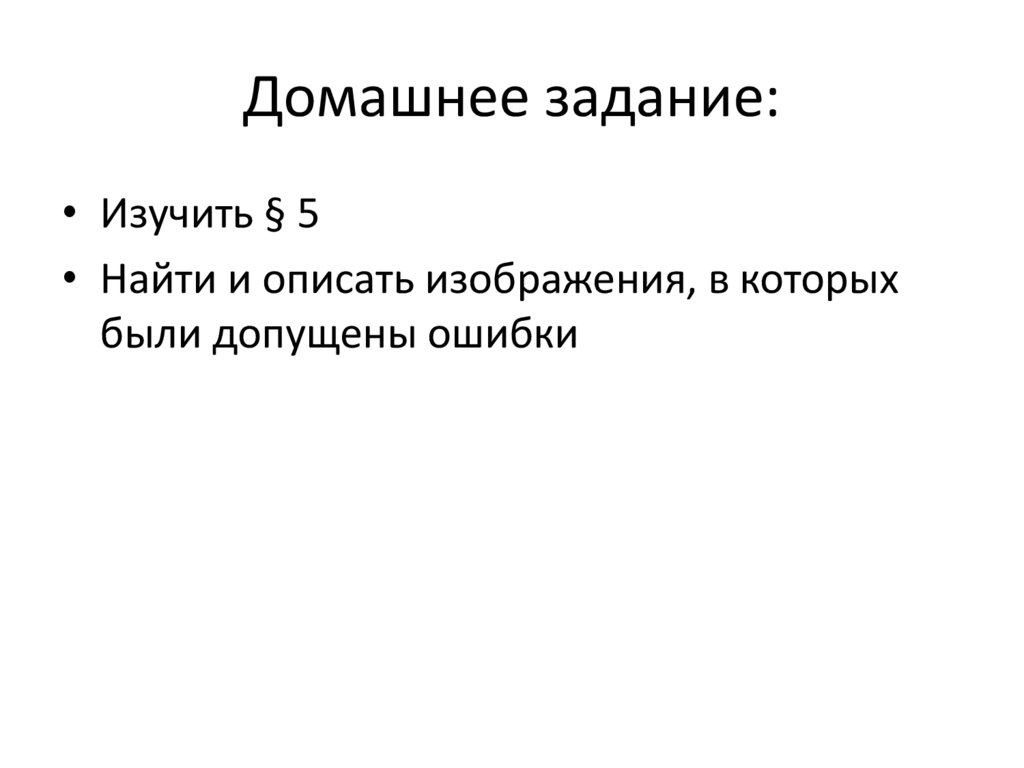 Домашнее задание:

• Изучить § 5
• Найти и описать изображения, в которых были допущены ошибки